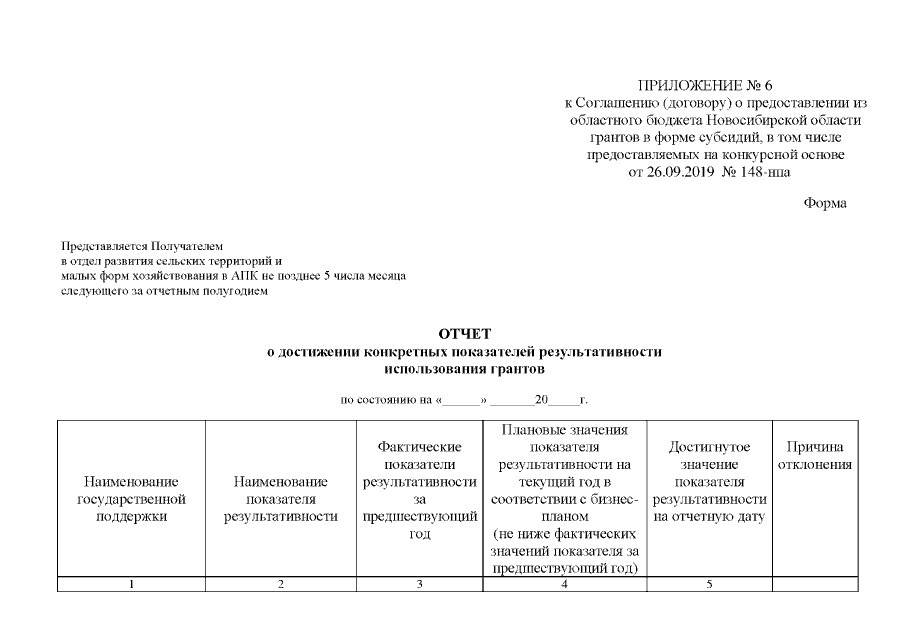 ПРИЛОЖЕНИЕ № 6
к Соглашению (договору) о предоставлении из областного бюджета Новосибирской области грантов в форме субсидий, в том числе предоставляемых на конкурсной основе
от 26.09.2019 № 148-нпа

Форма

Представляется Получателем
в отдел развития сельских территорий и
малых форм хозяйствования в АПК не позднее 5 числа месяца
следующего за отчетным полугодием

ОТЧЕТ
о достижении конкретных показателей результативности
использования грантов

по состоянию на «______» _______20_____г.

| Наименование государственной поддержки | Наименование показателя результативности | Фактические показатели результативности за предшествующий год | Плановые значения показателя результативности на текущий год в соответствии с бизнес-планом (не ниже фактических значений показателя за предшествующий год) | Достигнутое значение показателя результативности на отчетную дату | Причина отклонения |
|---|---|---|---|---|---|
| 1 | 2 | 3 | 4 | 5 | |